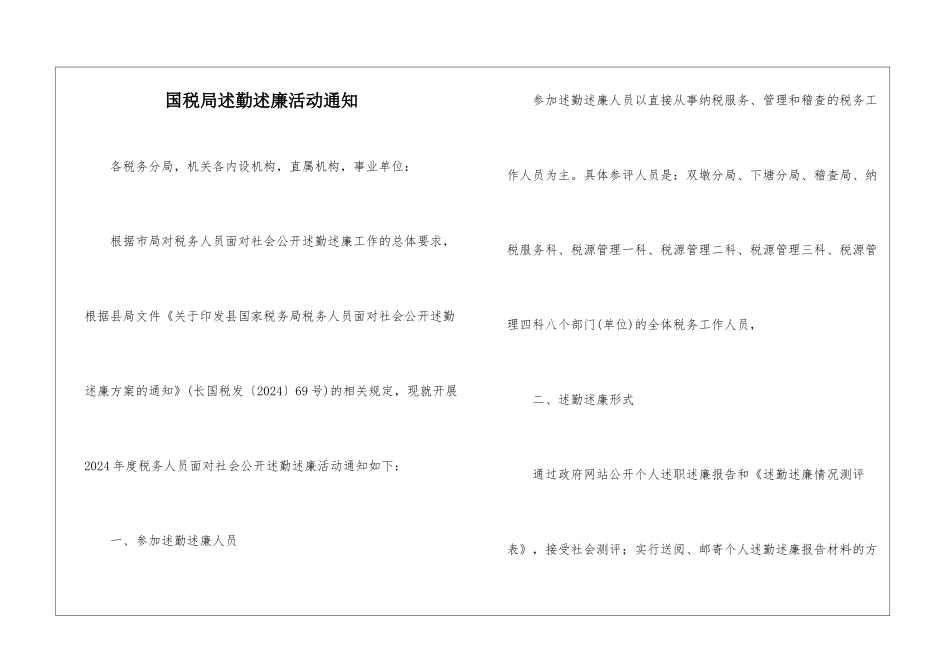 国税局述勤述廉活动通知

各税务分局，机关各内设机构，直属机构，事业单位：

根据市局对税务人员面对社会公开述勤述廉工作的总体要求，根据县局文件《关于印发县国家税务局税务人员面对社会公开述勤述廉方案的通知》(长国税发〔2024〕69号)的相关规定，现就开展2024年度税务人员面对社会公开述勤述廉活动通知如下：

一、参加述勤述廉人员

参加述勤述廉人员以直接从事纳税服务、管理和稽查的税务工作人员为主。具体参评人员是：双墩分局、下塘分局、稽查局、纳税服务科、税源管理一科、税源管理二科、税源管理三科、税源管理四科八个部门(单位)的全体税务工作人员，

二、述勤述廉形式

通过政府网站公开个人述职述廉报告和《述勤述廉情况测评表》，接受社会测评；实行送阅、邮寄个人述勤述廉报告材料的方